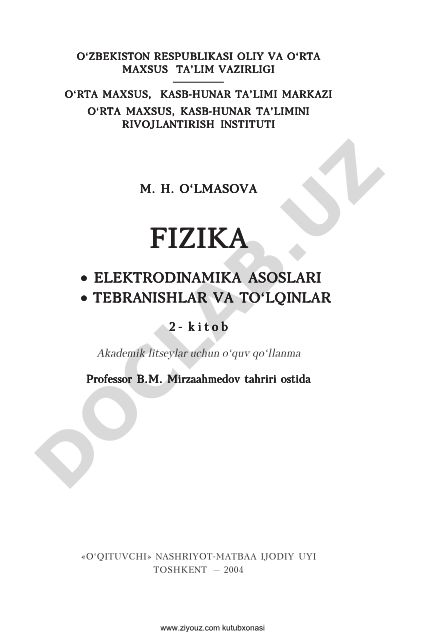 O‘ZBEKISTON RESPUBLIKASI OLIY VA O‘RTA MAXSUS TA’LIM VAZIRLIGI

O‘RTA MAXSUS, KASB-HUNAR TA’LIMI MARKAZI
O‘RTA MAXSUS, KASB-HUNAR TA’LIMINI RIVOJLANTIRISH INSTITUTI

M. H. O‘LMASOVA

FIZIKA

• ELEKTRODINAMIKA ASOSLARI
• TEBRANISHLAR VA TO‘LQINLAR

2- kitob

Akademik litseylar uchun o‘quv qo‘llanma

Professor B.M. Mirzaahmedov tahriri ostida

DOCLAB.UZ

«O‘QITUVCHI» NASHRIYOT-MATBAA IJODIY UYI
TOSHKENT — 2004

www.ziyouz.com kutubxonasi